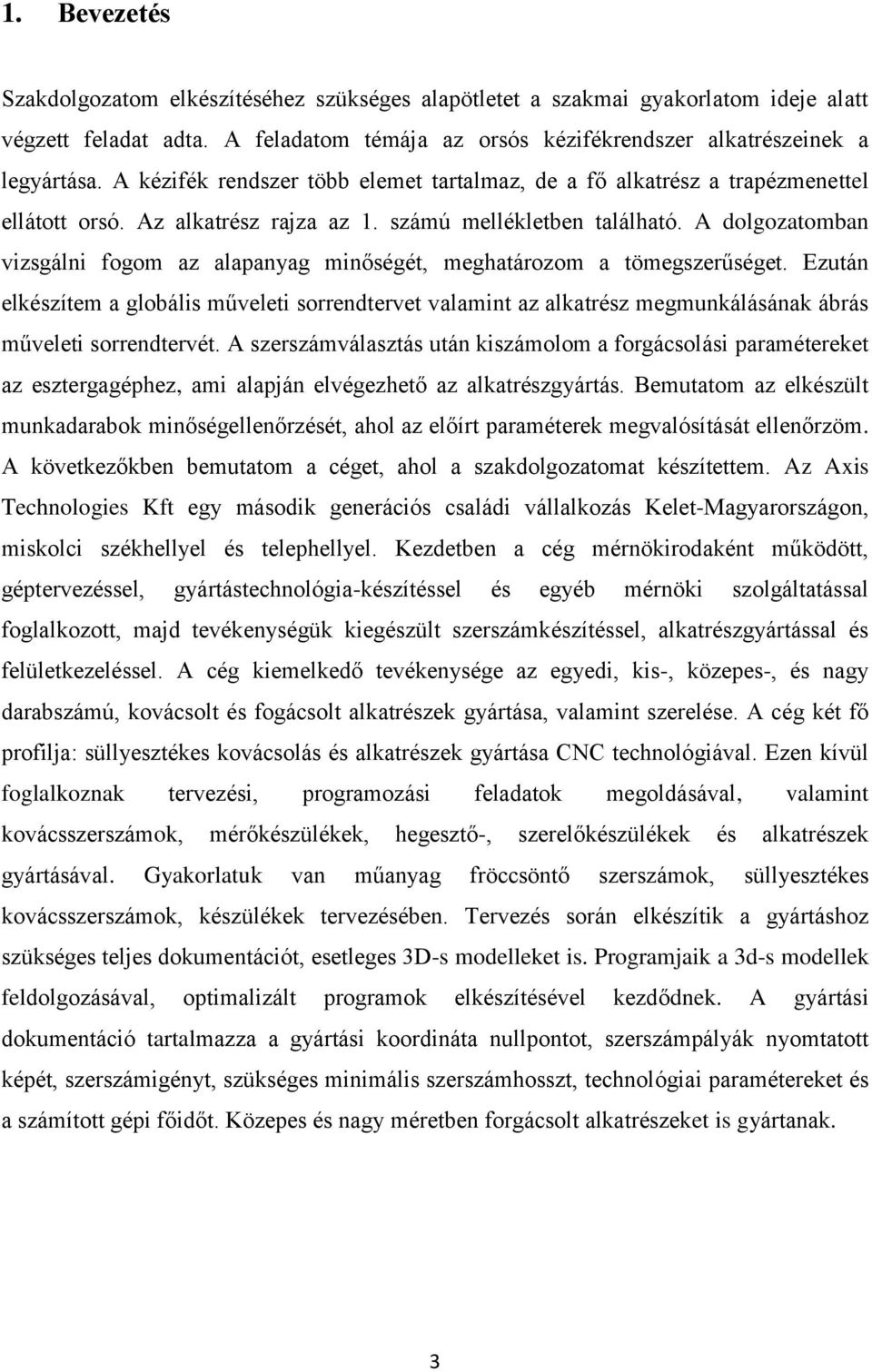 1. Bevezetés

Szakdolgozatom elkészítéséhez szükséges alapötletet a szakmai gyakorlatom ideje alatt végzett feladat adta. A feladatom témája az orsós kézifékrendszer alkatrészeinek a legyártása. A kézifék rendszer több elemet tartalmaz, de a fő alkatrész a trapézmenettel ellátott orsó. Az alkatrész rajza az 1. számú mellékletben található. A dolgozatomban vizsgálni fogom az alapanyag minőségét, meghatározom a tömegszerűséget. Ezután elkészítem a globális műveleti sorrendtervet valamint az alkatrész megmunkálásának ábrás műveleti sorrendtervét. A szerszámválasztás után kiszámolom a forgácsolási paramétereket az esztergagéphez, ami alapján elvégezhető az alkatrészgyártás. Bemutatom az elkészült munkadarabok minőségellenőrzését, ahol az előírt paraméterek megvalósítását ellenőrzöm. A következőkben bemutatom a céget, ahol a szakdolgozatomat készítettem. Az Axis Technologies Kft egy második generációs családi vállalkozás Kelet-Magyarországon, miskolci székhellyel és telephellyel. Kezdetben a cég mérnökirodaként működött, géptervezéssel, gyártástechnológia-készítéssel és egyéb mérnöki szolgáltatással foglalkozott, majd tevékenységük kiegészült szerszámkészítéssel, alkatrészgyártással és felületkezeléssel. A cég kiemelkedő tevékenysége az egyedi, kis-, közepes-, és nagy darabszámú, kovácsolt és fogácsolt alkatrészek gyártása, valamint szerelése. A cég két fő profilja: süllyesztékes kovácsolás és alkatrészek gyártása CNC technológiával. Ezen kívül foglalkoznak tervezési, programozási feladatok megoldásával, valamint kovácsszerszámok, mérőkészülékek, hegesztő-, szerelőkészülékek és alkatrészek gyártásával. Gyakorlatuk van műanyag fröccsöntő szerszámok, süllyesztékes kovácsszerszámok, készülékek tervezésében. Tervezés során elkészítik a gyártáshoz szükséges teljes dokumentációt, esetleges 3D-s modelleket is. Programjaik a 3d-s modellek feldolgozásával, optimalizált programok elkészítésével kezdődnek. A gyártási dokumentáció tartalmazza a gyártási koordináta nullpontot, szerszámpályák nyomtatott képét, szerszámigényt, szükséges minimális szerszámhosszt, technológiai paramétereket és a számított gépi főidőt. Közepes és nagy méretben forgácsolt alkatrészeket is gyártanak.

3